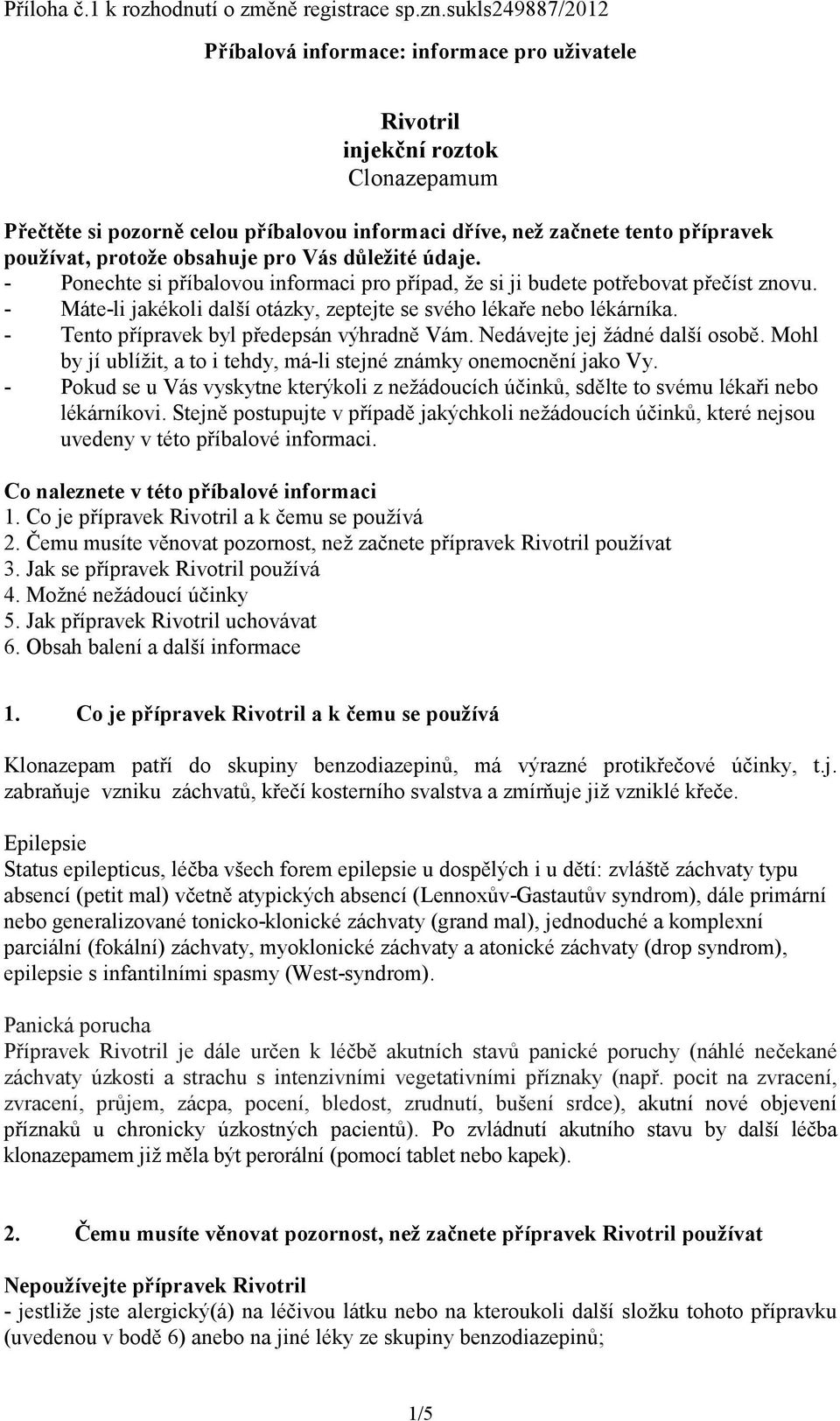 Příloha č.1 k rozhodnutí o změně registrace sp.zn.sukls249887/2012

Příbalová informace: informace pro uživatele

Rivotril
injekční roztok
Clonazepamum

Přečtěte si pozorně celou příbalovou informaci dříve, než začnete tento přípravek používat, protože obsahuje pro Vás důležité údaje.
- Ponechte si příbalovou informaci pro případ, že si ji budete potřebovat přečíst znovu.
- Máte-li jakékoli další otázky, zeptejte se svého lékaře nebo lékárníka.
- Tento přípravek byl předepsán výhradně Vám. Nedávejte jej žádné další osobě. Mohl by jí ublížit, a to i tehdy, má-li stejné známky onemocnění jako Vy.
- Pokud se u Vás vyskytne kterýkoli z nežádoucích účinků, sdělte to svému lékaři nebo lékárníkovi. Stejně postupujte v případě jakýchkoli nežádoucích účinků, které nejsou uvedeny v této příbalové informaci.

Co naleznete v této příbalové informaci
1. Co je přípravek Rivotril a k čemu se používá
2. Čemu musíte věnovat pozornost, než začnete přípravek Rivotril používat
3. Jak se přípravek Rivotril používá
4. Možné nežádoucí účinky
5. Jak přípravek Rivotril uchovávat
6. Obsah balení a další informace

1. Co je přípravek Rivotril a k čemu se používá

Klonazepam patří do skupiny benzodiazepinů, má výrazné protikřečové účinky, t.j. zabraňuje vzniku záchvatů, křečí kosterního svalstva a zmírňuje již vzniklé křeče.

Epilepsie
Status epilepticus, léčba všech forem epilepsie u dospělých i u dětí: zvláště záchvaty typu absencí (petit mal) včetně atypických absencí (Lennoxův-Gastautův syndrom), dále primární nebo generalizované tonicko-klonické záchvaty (grand mal), jednoduché a komplexní parciální (fokální) záchvaty, myoklonické záchvaty a atonické záchvaty (drop syndrom), epilepsie s infantilními spasmy (West-syndrom).

Panická porucha
Přípravek Rivotril je dále určen k léčbě akutních stavů panické poruchy (náhlé nečekané záchvaty úzkosti a strachu s intenzivními vegetativními příznaky (např. pocit na zvracení, zvracení, průjem, zácpa, pocení, bledost, zrudnutí, bušení srdce), akutní nové objevení příznaků u chronicky úzkostných pacientů). Po zvládnutí akutního stavu by další léčba klonazepamem již měla být perorální (pomocí tablet nebo kapek).

2. Čemu musíte věnovat pozornost, než začnete přípravek Rivotril používat

Nepoužívejte přípravek Rivotril
- jestliže jste alergický(á) na léčivou látku nebo na kteroukoli další složku tohoto přípravku (uvedenou v bodě 6) anebo na jiné léky ze skupiny benzodiazepinů;

1/5